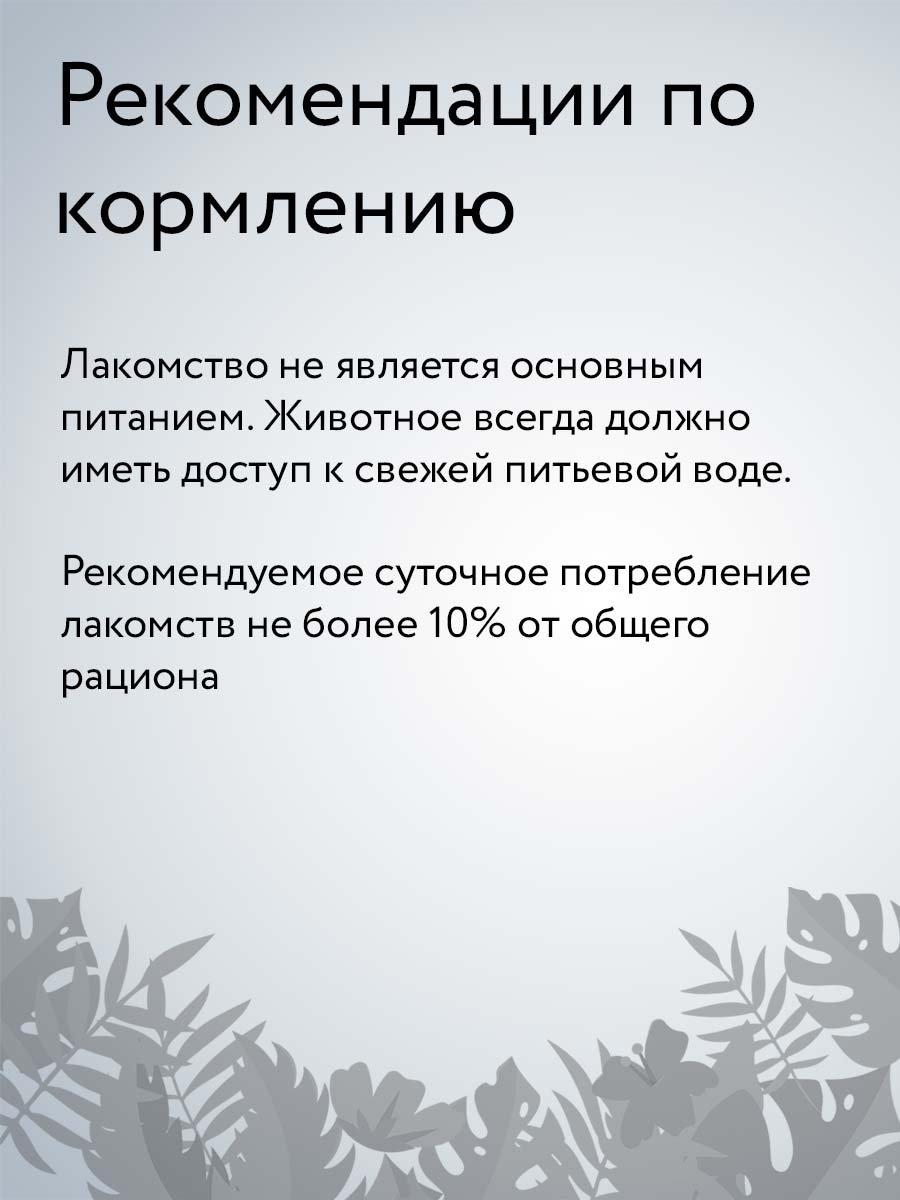 Рекомендации по кормлению

Лакомство не является основным питанием. Животное всегда должно иметь доступ к свежей питьевой воде.

Рекомендуемое суточное потребление лакомств не более 10% от общего рациона